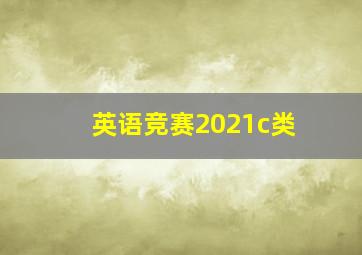 英语竞赛2021c类